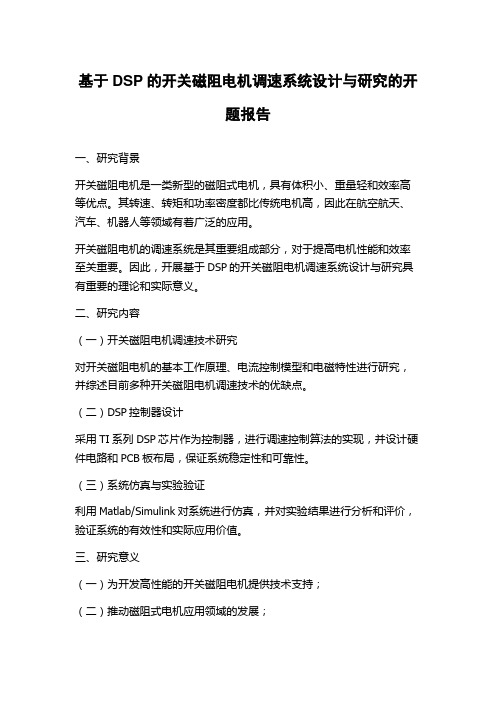 基于 DSP 的开关磁阻电机调速系统设计与研究的开题报告

一、研究背景

开关磁阻电机是一类新型的磁阻式电机，具有体积小、重量轻和效率高等优点。其转速、转矩和功率密度都比传统电机高，因此在航空航天、汽车、机器人等领域有着广泛的应用。

开关磁阻电机的调速系统是其重要组成部分，对于提高电机性能和效率至关重要。因此，开展基于 DSP 的开关磁阻电机调速系统设计与研究具有重要的理论和实际意义。

二、研究内容

（一）开关磁阻电机调速技术研究

对开关磁阻电机的基本工作原理、电流控制模型和电磁特性进行研究，并综述目前多种开关磁阻电机调速技术的优缺点。

（二）DSP 控制器设计

采用 TI 系列 DSP 芯片作为控制器，进行调速控制算法的实现，并设计硬件电路和 PCB 板布局，保证系统稳定性和可靠性。

（三）系统仿真与实验验证

利用 Matlab/Simulink 对系统进行仿真，并对实验结果进行分析和评价，验证系统的有效性和实际应用价值。

三、研究意义

（一）为开发高性能的开关磁阻电机提供技术支持；

（二）推动磁阻式电机应用领域的发展；